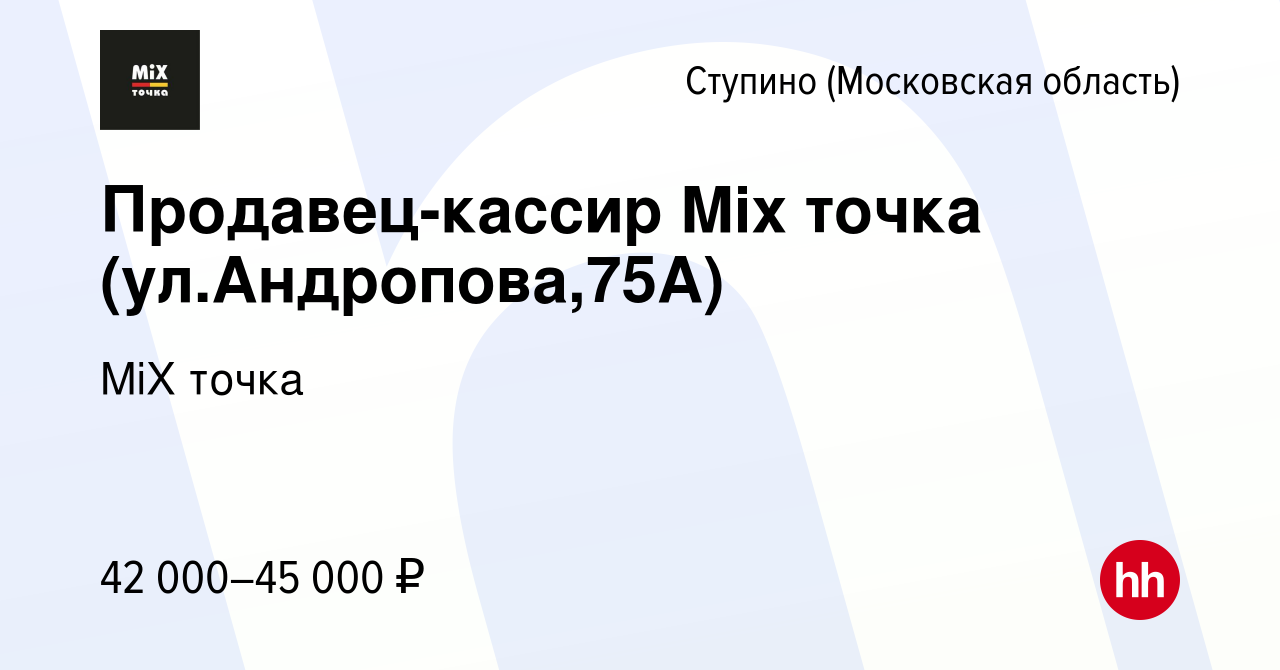 MiX
точка

Ступино (Московская область)

Продавец-кассир Mix точка (ул.Андропова,75А)

MiX точка

42 000–45 000 ₽

hh